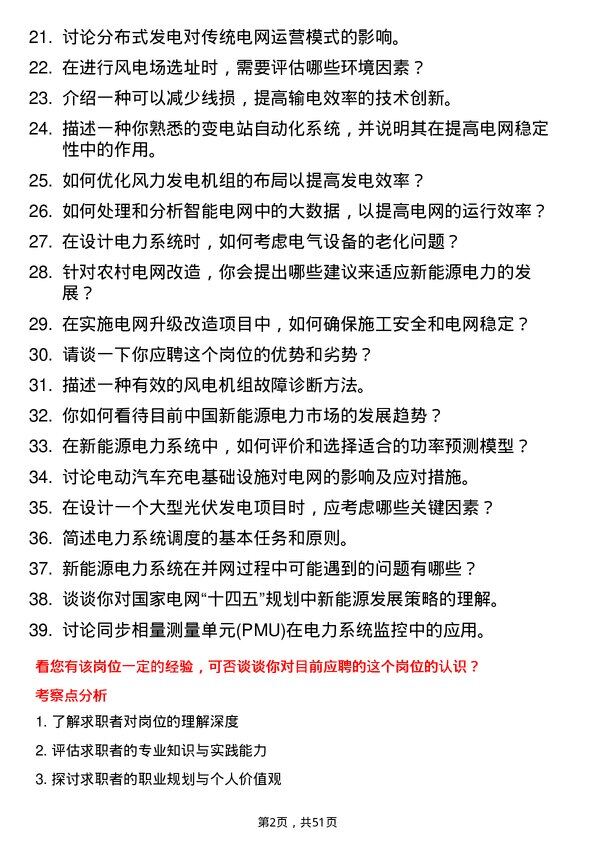 21. 讨论分布式发电对传统电网运营模式的影响。

22. 在进行风电场选址时，需要评估哪些环境因素？

23. 介绍一种可以减少线损，提高输电效率的技术创新。

24. 描述一种你熟悉的变电站自动化系统，并说明其在提高电网稳定性中的作用。

25. 如何优化风力发电机组的布局以提高发电效率？

26. 如何处理和分析智能电网中的大数据，以提高电网的运行效率？

27. 在设计电力系统时，如何考虑电气设备的老化问题？

28. 针对农村电网改造，你会提出哪些建议来适应新能源电力的发展？

29. 在实施电网升级改造项目中，如何确保施工安全和电网稳定？

30. 请谈一下你应聘这个岗位的优势和劣势？

31. 描述一种有效的风电机组故障诊断方法。

32. 你如何看待目前中国新能源电力市场的发展趋势？

33. 在新能源电力系统中，如何评价和选择适合的功率预测模型？

34. 讨论电动汽车充电基础设施对电网的影响及应对措施。

35. 在设计一个大型光伏发电项目时，应考虑哪些关键因素？

36. 简述电力系统调度的基本任务和原则。

37. 新能源电力系统在并网过程中可能遇到的问题有哪些？

38. 谈谈你对国家电网“十四五”规划中新能源发展策略的理解。

39. 讨论同步相量测量单元(PMU)在电力系统监控中的应用。

看您有该岗位一定的经验，可否谈谈你对目前应聘的这个岗位的认识？

考察点分析

1. 了解求职者对岗位的理解深度

2. 评估求职者的专业知识与实践能力

3. 探讨求职者的职业规划与个人价值观

第2页，共51页